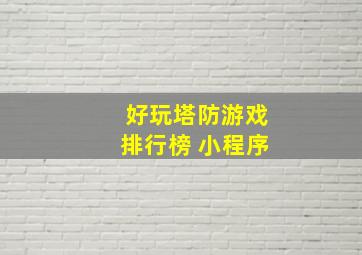 好玩塔防游戏
排行榜 小程序